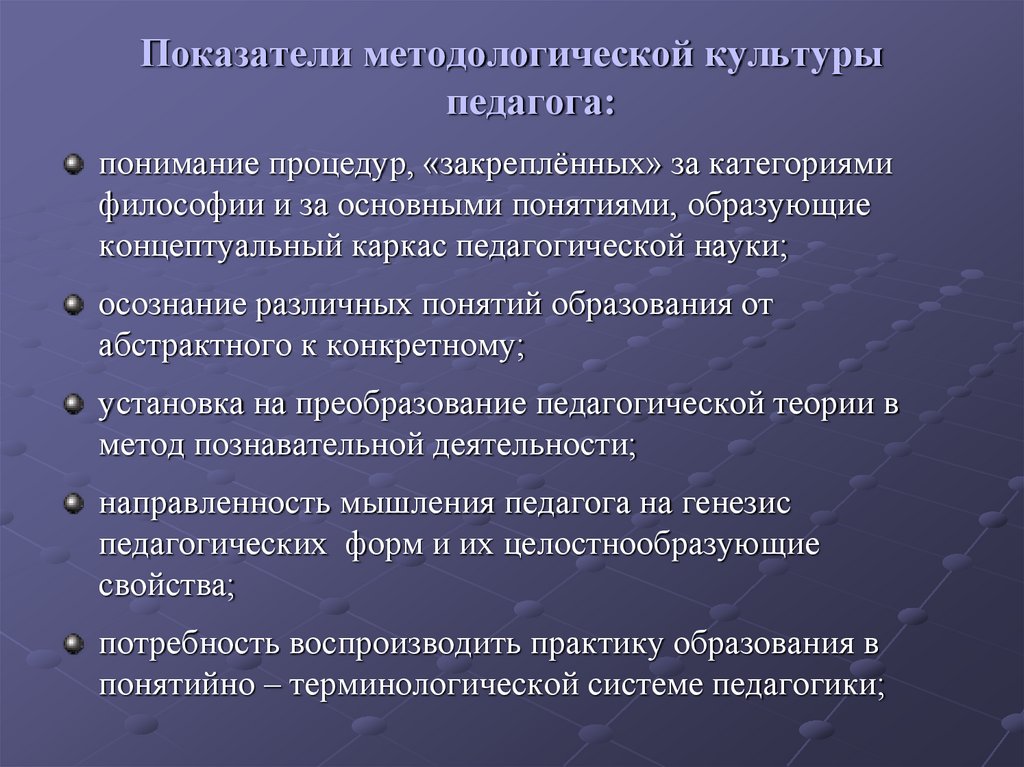 Показатели методологической культуры педагога:

понимание процедур, «закреплённых» за категориями философии и за основными понятиями, образующие концептуальный каркас педагогической науки;

осознание различных понятий образования от абстрактного к конкретному;

установка на преобразование педагогической теории в метод познавательной деятельности;

направленность мышления педагога на генезис педагогических форм и их целостнообразующие свойства;

потребность воспроизводить практику образования в понятийно – терминологической системе педагогики;